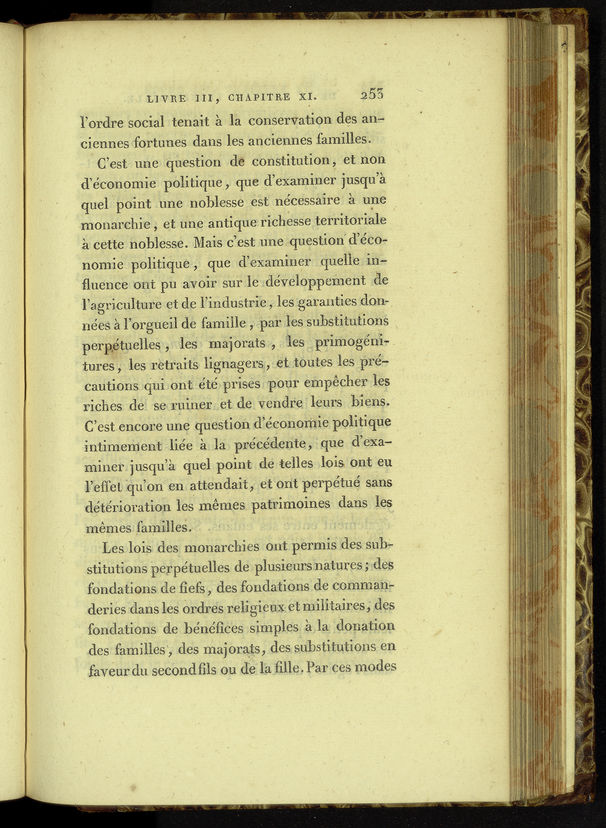 LIVRE III, CHAPITRE XI. 253

l'ordre social tenait à la conservation des anciennes fortunes dans les anciennes familles.

C'est une question de constitution, et non d'économie politique, que d'examiner jusqu'à quel point une noblesse est nécessaire à une monarchie, et une antique richesse territoriale à cette noblesse. Mais c'est une question d'économie politique, que d'examiner quelle influence ont pu avoir sur le développement de l'agriculture et de l'industrie, les garanties données à l'orgueil de famille, par les substitutions perpétuelles, les majorats, les primogénitures, les retraits lignagers, et toutes les précautions qui ont été prises pour empêcher les riches de se ruiner et de vendre leurs biens. C'est encore une question d'économie politique intimement liée à la précédente, que d'examiner jusqu'à quel point de telles lois ont eu l'effet qu'on en attendait, et ont perpétué sans détérioration les mêmes patrimoines dans les mêmes familles.

Les lois des monarchies ont permis des substitutions perpétuelles de plusieurs natures; des fondations de fiefs, des fondations de commanderies dans les ordres religieux et militaires, des fondations de bénéfices simples à la donation des familles, des majorats, des substitutions en faveur du second fils ou de la fille. Par ces modes